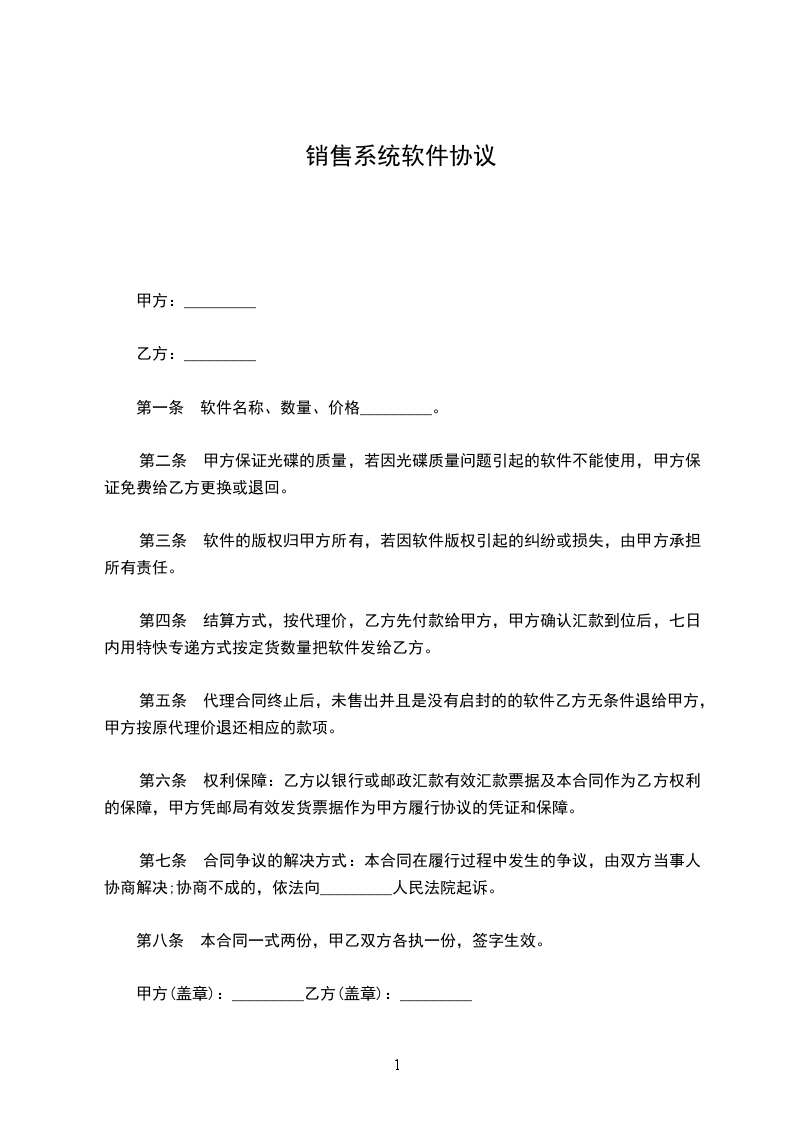 销售系统软件协议

甲方：_________

乙方：_________

第一条　软件名称、数量、价格_________。

第二条　甲方保证光碟的质量，若因光碟质量问题引起的软件不能使用，甲方保证免费给乙方更换或退回。

第三条　软件的版权归甲方所有，若因软件版权引起的纠纷或损失，由甲方承担所有责任。

第四条　结算方式，按代理价，乙方先付款给甲方，甲方确认汇款到位后，七日内用特快专递方式按定货数量把软件发给乙方。

第五条　代理合同终止后，未售出并且是没有启封的的软件乙方无条件退给甲方，甲方按原代理价退还相应的款项。

第六条　权利保障：乙方以银行或邮政汇款有效汇款票据及本合同作为乙方权利的保障，甲方凭邮局有效发货票据作为甲方履行协议的凭证和保障。

第七条　合同争议的解决方式：本合同在履行过程中发生的争议，由双方当事人协商解决;协商不成的，依法向_________人民法院起诉。

第八条　本合同一式两份，甲乙双方各执一份，签字生效。

甲方(盖章)：_________乙方(盖章)：_________

1